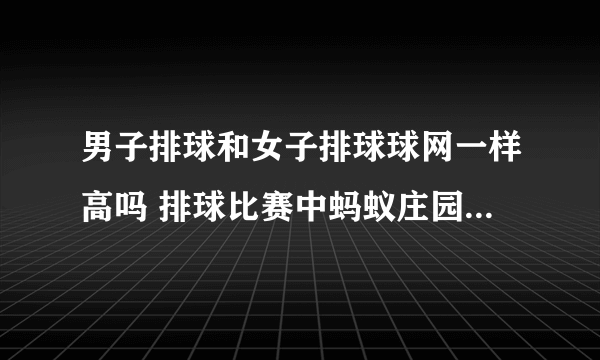 男子排球和女子排球球网一样高吗 排球比赛中蚂蚁庄园...